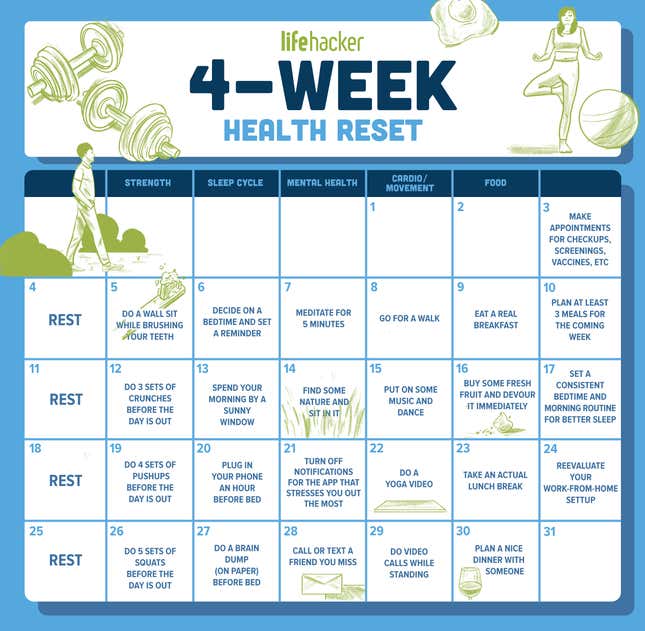 lifehacker

4-WEEK

HEALTH RESET

|  | STRENGTH | SLEEP CYCLE | MENTAL HEALTH | CARDIO/ MOVEMENT | FOOD |  |
|---|---|---|---|---|---|---|
|  |  |  |  | 1 | 2 | 3 MAKE APPOINTMENTS FOR CHECKUPS, SCREENINGS, VACCINES, ETC |
| 4 REST | 5 DO A WALL SIT WHILE BRUSHING YOUR TEETH | 6 DECIDE ON A BEDTIME AND SET A REMINDER | 7 MEDITATE FOR 5 MINUTES | 8 GO FOR A WALK | 9 EAT A REAL BREAKFAST | 10 PLAN AT LEAST 3 MEALS FOR THE COMING WEEK |
| 11 REST | 12 DO 3 SETS OF CRUNCHES BEFORE THE DAY IS OUT | 13 SPEND YOUR MORNING BY A SUNNY WINDOW | 14 FIND SOME NATURE AND SIT IN IT | 15 PUT ON SOME MUSIC AND DANCE | 16 BUY SOME FRESH FRUIT AND DEVOUR IT IMMEDIATELY | 17 SET A CONSISTENT BEDTIME AND MORNING ROUTINE FOR BETTER SLEEP |
| 18 REST | 19 DO 4 SETS OF PUSHUPS BEFORE THE DAY IS OUT | 20 PLUG IN YOUR PHONE AN HOUR BEFORE BED | 21 TURN OFF NOTIFICATIONS FOR THE APP THAT STRESSES YOU OUT THE MOST | 22 DO A YOGA VIDEO | 23 TAKE AN ACTUAL LUNCH BREAK | 24 REEVALUATE YOUR WORK-FROM-HOME SETUP |
| 25 REST | 26 DO 5 SETS OF SQUATS BEFORE THE DAY IS OUT | 27 DO A BRAIN DUMP (ON PAPER) BEFORE BED | 28 CALL OR TEXT A FRIEND YOU MISS | 29 DO VIDEO CALLS WHILE STANDING | 30 PLAN A NICE DINNER WITH SOMEONE | 31 |